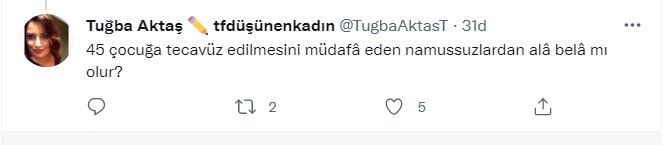 Tuğba Aktaş ✏️ tfdüşünenkadın @TugbaAktasT · 31d
45 çocuğa tecavüz edilmesini müdafâ eden namussuzlardan alâ belâ mı olur?

2
5